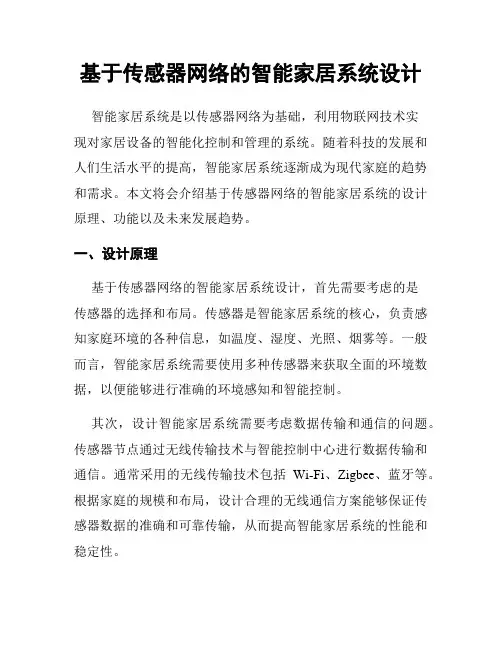 基于传感器网络的智能家居系统设计

智能家居系统是以传感器网络为基础，利用物联网技术实现对家居设备的智能化控制和管理的系统。随着科技的发展和人们生活水平的提高，智能家居系统逐渐成为现代家庭的趋势和需求。本文将会介绍基于传感器网络的智能家居系统的设计原理、功能以及未来发展趋势。

一、设计原理

基于传感器网络的智能家居系统设计，首先需要考虑的是传感器的选择和布局。传感器是智能家居系统的核心，负责感知家庭环境的各种信息，如温度、湿度、光照、烟雾等。一般而言，智能家居系统需要使用多种传感器来获取全面的环境数据，以便能够进行准确的环境感知和智能控制。

其次，设计智能家居系统需要考虑数据传输和通信的问题。传感器节点通过无线传输技术与智能控制中心进行数据传输和通信。通常采用的无线传输技术包括 Wi-Fi、Zigbee、蓝牙等。根据家庭的规模和布局，设计合理的无线通信方案能够保证传感器数据的准确和可靠传输，从而提高智能家居系统的性能和稳定性。